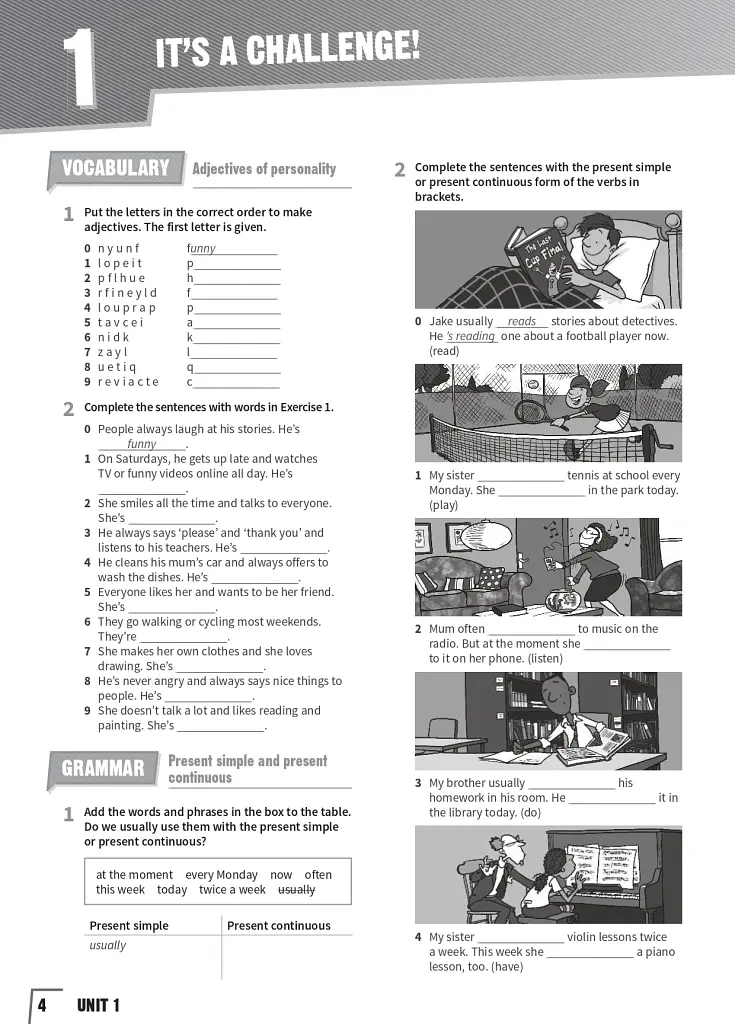 1 IT'S A CHALLENGE!

VOCABULARY Adjectives of personality

1 Put the letters in the correct order to make adjectives. The first letter is given.

0 n y u n f funny
1 l o p e i t p____
2 p f l h u e h____
3 r f i n e y l d f____
4 l o u p r a p p____
5 t a v c e i a____
6 n i d k k____
7 z a y l l____
8 u e t i q q____
9 r e v i a c t e c____

2 Complete the sentences with words in Exercise 1.

0 People always laugh at his stories. He's funny.
1 On Saturdays, he gets up late and watches TV or funny videos online all day. He's ____.
2 She smiles all the time and talks to everyone. She's ____.
3 He always says 'please' and 'thank you' and listens to his teachers. He's ____.
4 He cleans his mum's car and always offers to wash the dishes. He's ____.
5 Everyone likes her and wants to be her friend. She's ____.
6 They go walking or cycling most weekends. They're ____.
7 She makes her own clothes and she loves drawing. She's ____.
8 He's never angry and always says nice things to people. He's ____.
9 She doesn't talk a lot and likes reading and painting. She's ____.

GRAMMAR Present simple and present continuous

1 Add the words and phrases in the box to the table. Do we usually use them with the present simple or present continuous?

at the moment every Monday now often this week today twice a week usually

| Present simple | Present continuous |
|---|---|
| usually | |

2 Complete the sentences with the present simple or present continuous form of the verbs in brackets.

The Last Cup Final

0 Jake usually reads stories about detectives. He 's reading one about a football player now. (read)

1 My sister ____ tennis at school every Monday. She ____ in the park today. (play)

2 Mum often ____ to music on the radio. But at the moment she ____ to it on her phone. (listen)

3 My brother usually ____ his homework in his room. He ____ it in the library today. (do)

4 My sister ____ violin lessons twice a week. This week she ____ a piano lesson, too. (have)

4 UNIT 1